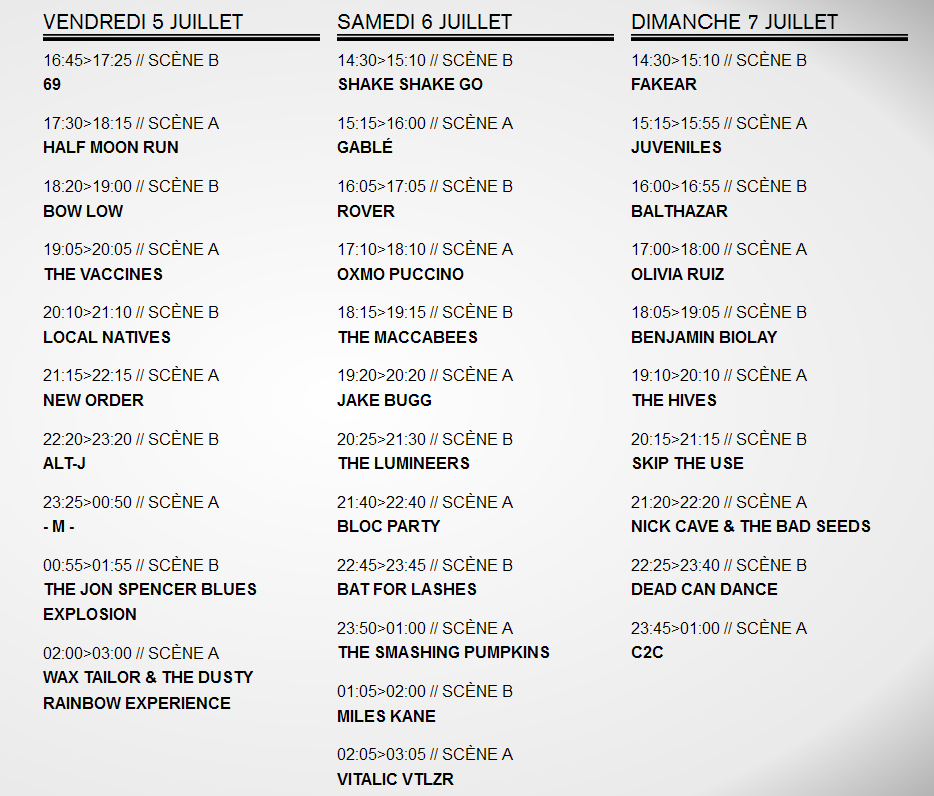 VENDREDI 5 JUILLET

16:45>17:25 // SCÈNE B
69

17:30>18:15 // SCÈNE A
HALF MOON RUN

18:20>19:00 // SCÈNE B
BOW LOW

19:05>20:05 // SCÈNE A
THE VACCINES

20:10>21:10 // SCÈNE B
LOCAL NATIVES

21:15>22:15 // SCÈNE A
NEW ORDER

22:20>23:20 // SCÈNE B
ALT-J

23:25>00:50 // SCÈNE A
- M -

00:55>01:55 // SCÈNE B
THE JON SPENCER BLUES EXPLOSION

02:00>03:00 // SCÈNE A
WAX TAILOR & THE DUSTY RAINBOW EXPERIENCE

SAMEDI 6 JUILLET

14:30>15:10 // SCÈNE B
SHAKE SHAKE GO

15:15>16:00 // SCÈNE A
GABLÉ

16:05>17:05 // SCÈNE B
ROVER

17:10>18:10 // SCÈNE A
OXMO PUCCINO

18:15>19:15 // SCÈNE B
THE MACCABEES

19:20>20:20 // SCÈNE A
JAKE BUGG

20:25>21:30 // SCÈNE B
THE LUMINEERS

21:40>22:40 // SCÈNE A
BLOC PARTY

22:45>23:45 // SCÈNE B
BAT FOR LASHES

23:50>01:00 // SCÈNE A
THE SMASHING PUMPKINS

01:05>02:00 // SCÈNE B
MILES KANE

02:05>03:05 // SCÈNE A
VITALIC VTLZR

DIMANCHE 7 JUILLET

14:30>15:10 // SCÈNE B
FAKEAR

15:15>15:55 // SCÈNE A
JUVENILES

16:00>16:55 // SCÈNE B
BALTHAZAR

17:00>18:00 // SCÈNE A
OLIVIA RUIZ

18:05>19:05 // SCÈNE B
BENJAMIN BIOLAY

19:10>20:10 // SCÈNE A
THE HIVES

20:15>21:15 // SCÈNE B
SKIP THE USE

21:20>22:20 // SCÈNE A
NICK CAVE & THE BAD SEEDS

22:25>23:40 // SCÈNE B
DEAD CAN DANCE

23:45>01:00 // SCÈNE A
C2C